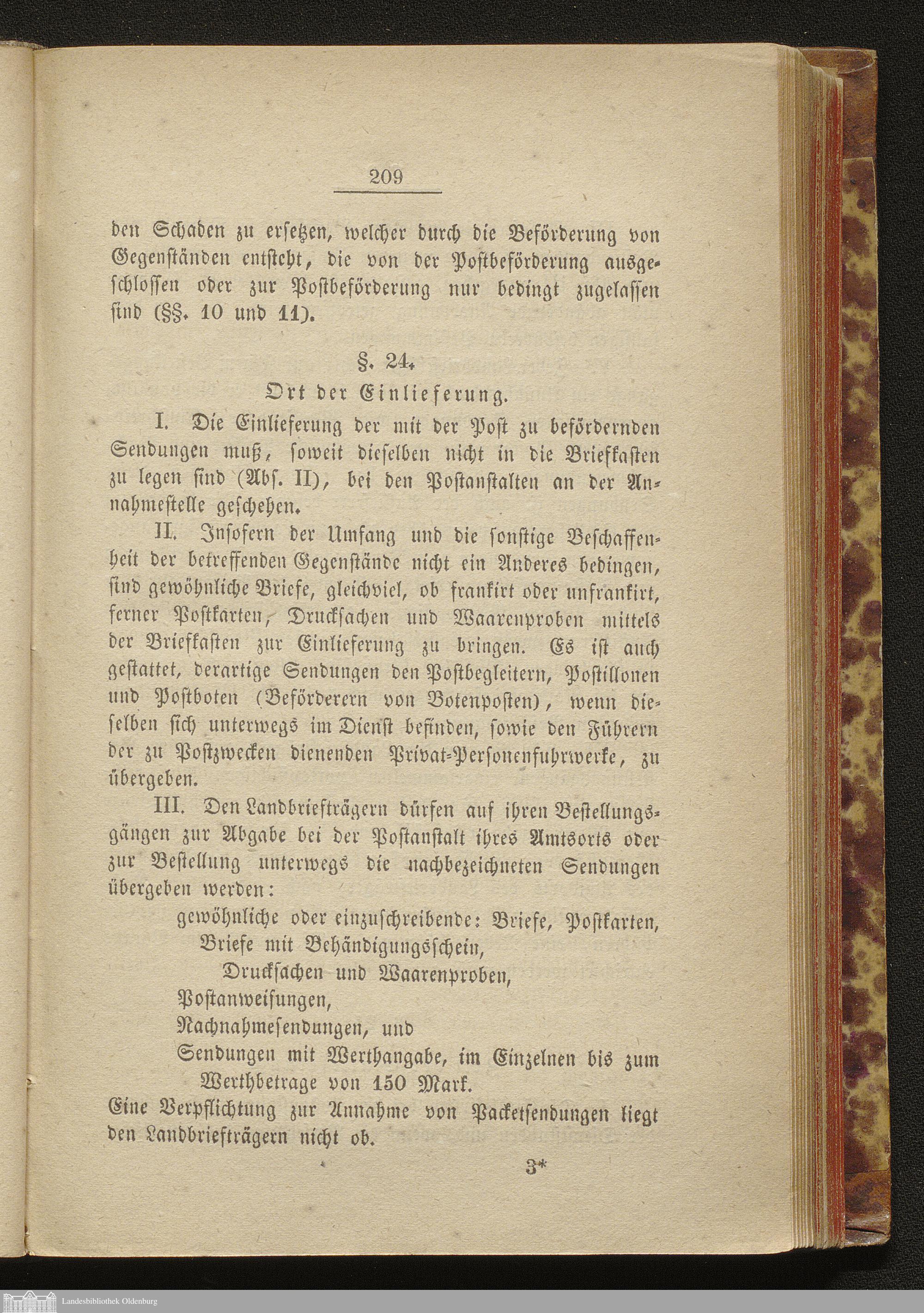 209

den Schaden zu ersetzen, welcher durch die Beförderung von Gegenständen entsteht, die von der Postbeförderung ausgeschlossen oder zur Postbeförderung nur bedingt zugelassen sind (§§. 10 und 11).

§. 24.
Ort der Einlieferung.

I. Die Einlieferung der mit der Post zu befördernden Sendungen muß, soweit dieselben nicht in die Briefkasten zu legen sind (Abs. II), bei den Postanstalten an der Annahmestelle geschehen.

II. Insofern der Umfang und die sonstige Beschaffenheit der betreffenden Gegenstände nicht ein Anderes bedingen, sind gewöhnliche Briefe, gleichviel, ob frankirt oder unfrankirt, ferner Postkarten, Drucksachen und Waarenproben mittels der Briefkasten zur Einlieferung zu bringen. Es ist auch gestattet, derartige Sendungen den Postbegleitern, Postillonen und Postboten (Beförderern von Botenposten), wenn dieselben sich unterwegs im Dienst befinden, sowie den Führern der zu Postzwecken dienenden Privat-Personenfuhrwerke, zu übergeben.

III. Den Landbriefträgern dürfen auf ihren Bestellungsgängen zur Abgabe bei der Postanstalt ihres Amtsorts oder zur Bestellung unterwegs die nachbezeichneten Sendungen übergeben werden:
gewöhnliche oder einzuschreibende: Briefe, Postkarten, Briefe mit Behändigungsschein, Drucksachen und Waarenproben,
Postanweisungen,
Nachnahmesendungen, und
Sendungen mit Werthangabe, im Einzelnen bis zum Werthbetrage von 150 Mark.
Eine Verpflichtung zur Annahme von Packetsendungen liegt den Landbriefträgern nicht ob.

3*

Landesbibliothek Oldenburg